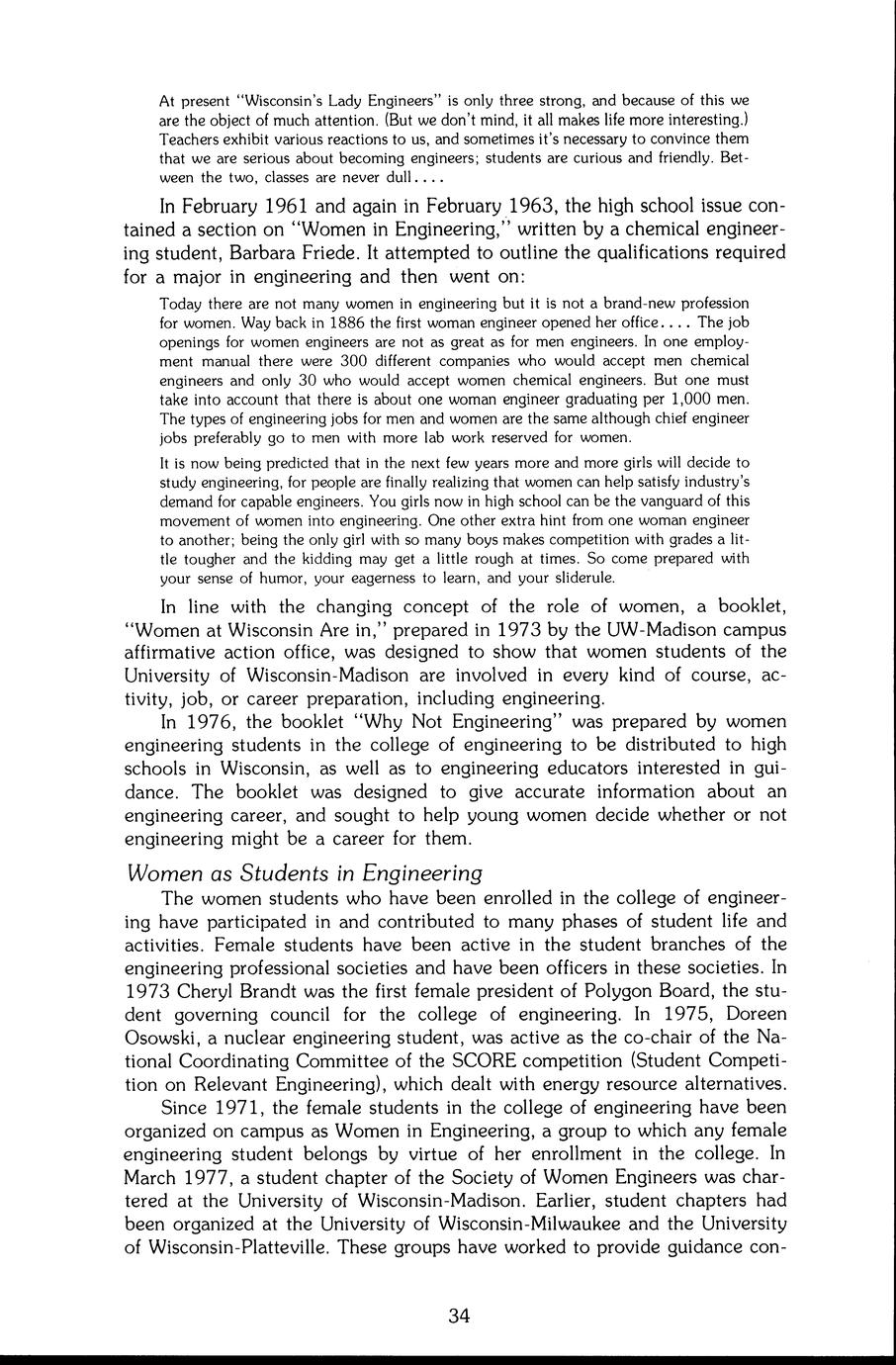 At present "Wisconsin's Lady Engineers" is only three strong, and because of this we are the object of much attention. (But we don't mind, it all makes life more interesting.) Teachers exhibit various reactions to us, and sometimes it's necessary to convince them that we are serious about becoming engineers; students are curious and friendly. Between the two, classes are never dull....

In February 1961 and again in February 1963, the high school issue contained a section on "Women in Engineering," written by a chemical engineering student, Barbara Friede. It attempted to outline the qualifications required for a major in engineering and then went on:

Today there are not many women in engineering but it is not a brand-new profession for women. Way back in 1886 the first woman engineer opened her office.... The job openings for women engineers are not as great as for men engineers. In one employment manual there were 300 different companies who would accept men chemical engineers and only 30 who would accept women chemical engineers. But one must take into account that there is about one woman engineer graduating per 1,000 men. The types of engineering jobs for men and women are the same although chief engineer jobs preferably go to men with more lab work reserved for women.

It is now being predicted that in the next few years more and more girls will decide to study engineering, for people are finally realizing that women can help satisfy industry's demand for capable engineers. You girls now in high school can be the vanguard of this movement of women into engineering. One other extra hint from one woman engineer to another; being the only girl with so many boys makes competition with grades a little tougher and the kidding may get a little rough at times. So come prepared with your sense of humor, your eagerness to learn, and your sliderule.

In line with the changing concept of the role of women, a booklet, "Women at Wisconsin Are in," prepared in 1973 by the UW-Madison campus affirmative action office, was designed to show that women students of the University of Wisconsin-Madison are involved in every kind of course, activity, job, or career preparation, including engineering.

In 1976, the booklet "Why Not Engineering" was prepared by women engineering students in the college of engineering to be distributed to high schools in Wisconsin, as well as to engineering educators interested in guidance. The booklet was designed to give accurate information about an engineering career, and sought to help young women decide whether or not engineering might be a career for them.

Women as Students in Engineering

The women students who have been enrolled in the college of engineering have participated in and contributed to many phases of student life and activities. Female students have been active in the student branches of the engineering professional societies and have been officers in these societies. In 1973 Cheryl Brandt was the first female president of Polygon Board, the student governing council for the college of engineering. In 1975, Doreen Osowski, a nuclear engineering student, was active as the co-chair of the National Coordinating Committee of the SCORE competition (Student Competition on Relevant Engineering), which dealt with energy resource alternatives.

Since 1971, the female students in the college of engineering have been organized on campus as Women in Engineering, a group to which any female engineering student belongs by virtue of her enrollment in the college. In March 1977, a student chapter of the Society of Women Engineers was chartered at the University of Wisconsin-Madison. Earlier, student chapters had been organized at the University of Wisconsin-Milwaukee and the University of Wisconsin-Platteville. These groups have worked to provide guidance con-

34